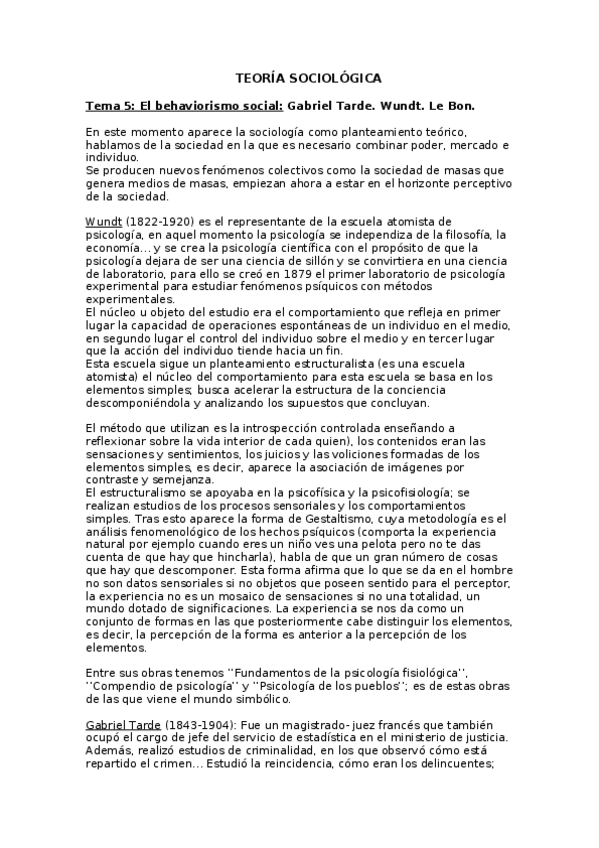 TEORÍA SOCIOLÓGICA

Tema 5: El behaviorismo social: Gabriel Tarde. Wundt. Le Bon.

En este momento aparece la sociología como planteamiento teórico, hablamos de la sociedad en la que es necesario combinar poder, mercado e individuo.
Se producen nuevos fenómenos colectivos como la sociedad de masas que genera medios de masas, empiezan ahora a estar en el horizonte perceptivo de la sociedad.

Wundt (1822-1920) es el representante de la escuela atomista de psicología, en aquel momento la psicología se independiza de la filosofía, la economía… y se crea la psicología científica con el propósito de que la psicología dejara de ser una ciencia de sillón y se convirtiera en una ciencia de laboratorio, para ello se creó en 1879 el primer laboratorio de psicología experimental para estudiar fenómenos psíquicos con métodos experimentales.
El núcleo u objeto del estudio era el comportamiento que refleja en primer lugar la capacidad de operaciones espontáneas de un individuo en el medio, en segundo lugar el control del individuo sobre el medio y en tercer lugar que la acción del individuo tiende hacia un fin.
Esta escuela sigue un planteamiento estructuralista (es una escuela atomista) el núcleo del comportamiento para esta escuela se basa en los elementos simples; busca acelerar la estructura de la conciencia descomponiéndola y analizando los supuestos que concluyan.

El método que utilizan es la introspección controlada enseñando a reflexionar sobre la vida interior de cada quien), los contenidos eran las sensaciones y sentimientos, los juicios y las voliciones formadas de los elementos simples, es decir, aparece la asociación de imágenes por contraste y semejanza.
El estructuralismo se apoyaba en la psicofísica y la psicofisiología; se realizan estudios de los procesos sensoriales y los comportamientos simples. Tras esto aparece la forma de Gestaltismo, cuya metodología es el análisis fenomenológico de los hechos psíquicos (comporta la experiencia natural por ejemplo cuando eres un niño ves una pelota pero no te das cuenta de que hay que hincharla), habla de que un gran número de cosas que hay que descomponer. Esta forma afirma que lo que se da en el hombre no son datos sensoriales si no objetos que poseen sentido para el perceptor, la experiencia no es un mosaico de sensaciones si no una totalidad, un mundo dotado de significaciones. La experiencia se nos da como un conjunto de formas en las que posteriormente cabe distinguir los elementos, es decir, la percepción de la forma es anterior a la percepción de los elementos.

Entre sus obras tenemos ''Fundamentos de la psicología fisiológica'', ''Compendio de psicología'' y ''Psicología de los pueblos''; es de estas obras de las que viene el mundo simbólico.

Gabriel Tarde (1843-1904): Fue un magistrado- juez francés que también ocupó el cargo de jefe del servicio de estadística en el ministerio de justicia. Además, realizó estudios de criminalidad, en los que observó cómo está repartido el crimen… Estudió la reincidencia, cómo eran los delincuentes;